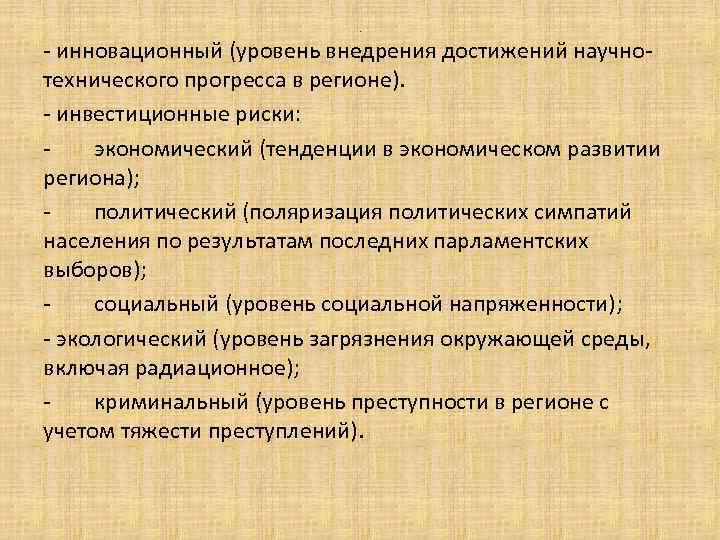 - инновационный (уровень внедрения достижений научно-технического прогресса в регионе).

- инвестиционные риски:

- экономический (тенденции в экономическом развитии региона);

- политический (поляризация политических симпатий населения по результатам последних парламентских выборов);

- социальный (уровень социальной напряженности);

- экологический (уровень загрязнения окружающей среды, включая радиационное);

- криминальный (уровень преступности в регионе с учетом тяжести преступлений).